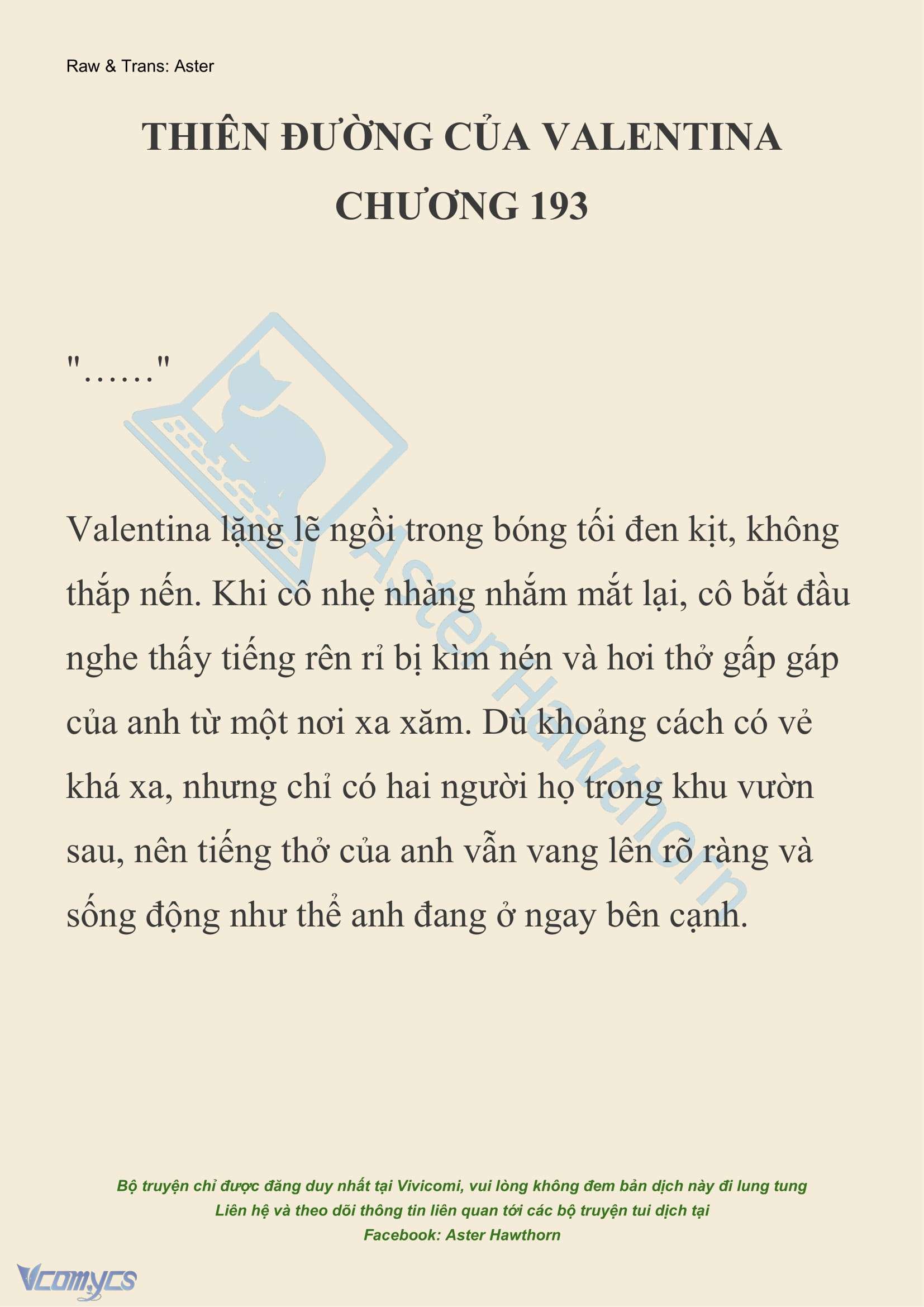 Raw & Trans: Aster

THIÊN ĐƯỜNG CỦA VALENTINA
CHƯƠNG 193

"……"

Valentina lặng lẽ ngồi trong bóng tối đen kịt, không thắp nến. Khi cô nhẹ nhàng nhắm mắt lại, cô bắt đầu nghe thấy tiếng rên rỉ bị kìm nén và hơi thở gấp gáp của anh từ một nơi xa xăm. Dù khoảng cách có vẻ khá xa, nhưng chỉ có hai người họ trong khu vườn sau, nên tiếng thở của anh vẫn vang lên rõ ràng và sống động như thể anh đang ở ngay bên cạnh.

Aster Hawthorn

Bộ truyện chỉ được đăng duy nhất tại Vivicomi, vui lòng không đem bản dịch này đi lung tung
Liên hệ và theo dõi thông tin liên quan tới các bộ truyện tui dịch tại
Facebook: Aster Hawthorn

Vcomycs